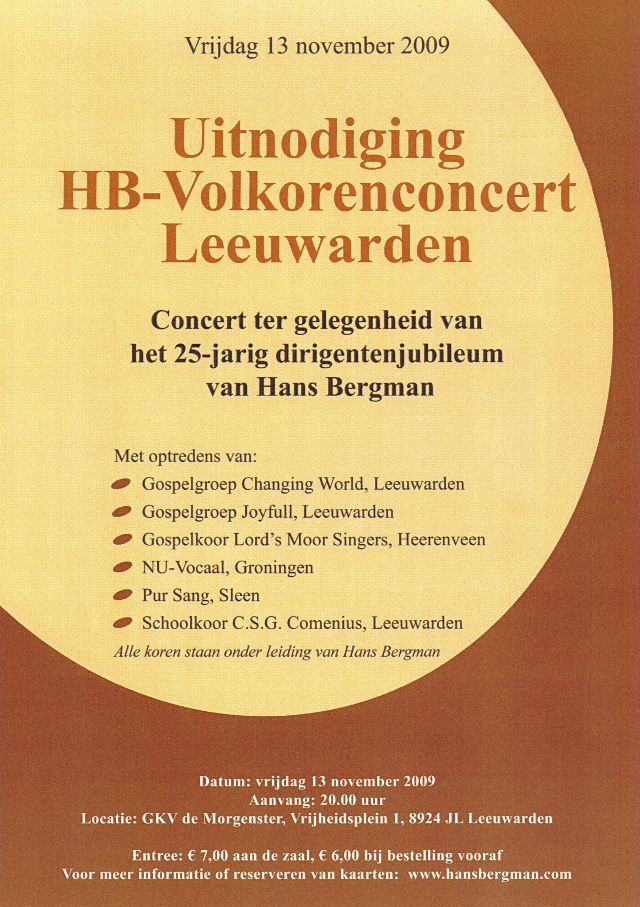 Vrijdag 13 november 2009

Uitnodiging
HB-Volkorenconcert
Leeuwarden

Concert ter gelegenheid van het 25-jarig dirigentenjubileum van Hans Bergman

Met optredens van:
Gospelgroep Changing World, Leeuwarden
Gospelgroep Joyfull, Leeuwarden
Gospelkoor Lord's Moor Singers, Heerenveen
NU-Vocaal, Groningen
Pur Sang, Sleen
Schoolkoor C.S.G. Comenius, Leeuwarden
Alle koren staan onder leiding van Hans Bergman

Datum: vrijdag 13 november 2009
Aanvang: 20.00 uur
Locatie: GKV de Morgenster, Vrijheidsplein 1, 8924 JL Leeuwarden

Entree: € 7,00 aan de zaal, € 6,00 bij bestelling vooraf
Voor meer informatie of reserveren van kaarten: www.hansbergman.com